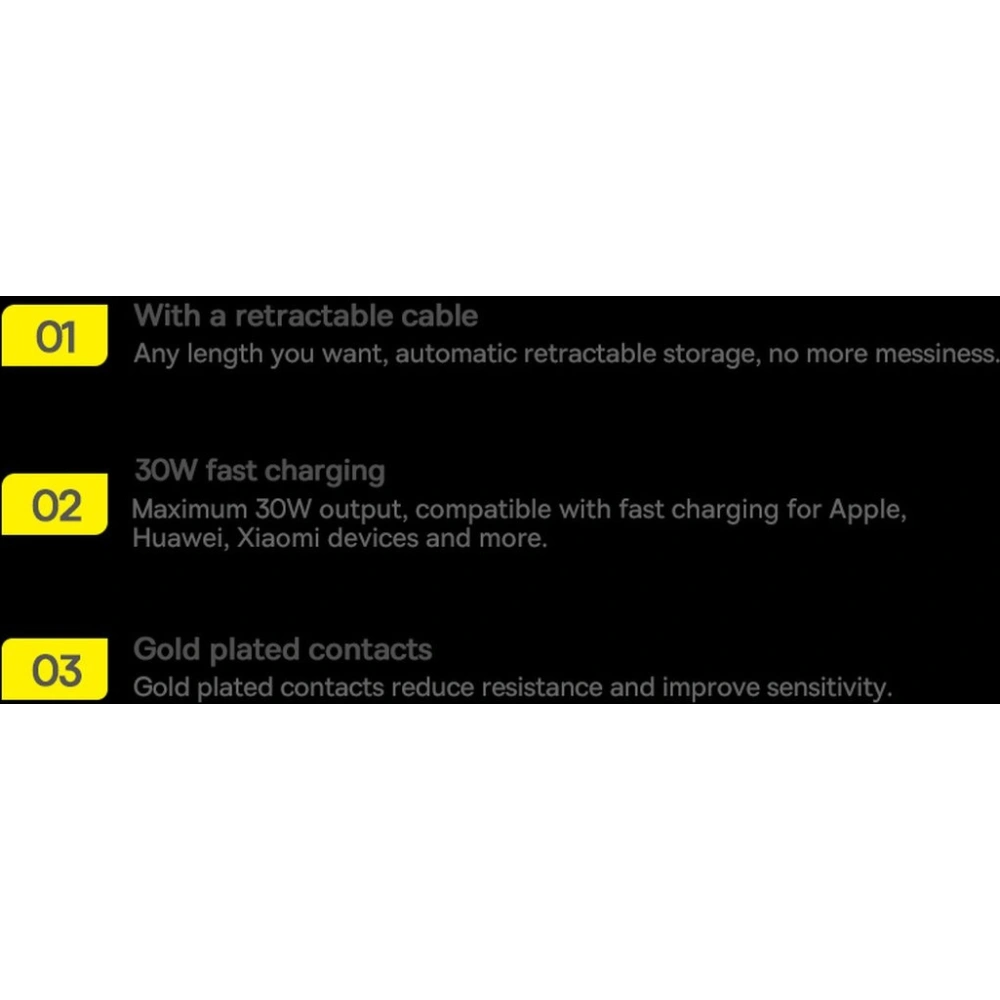 01
With a retractable cable
Any length you want, automatic retractable storage, no more messiness.

02
30W fast charging
Maximum 30W output, compatible with fast charging for Apple, Huawei, Xiaomi devices and more.

03
Gold plated contacts
Gold plated contacts reduce resistance and improve sensitivity.